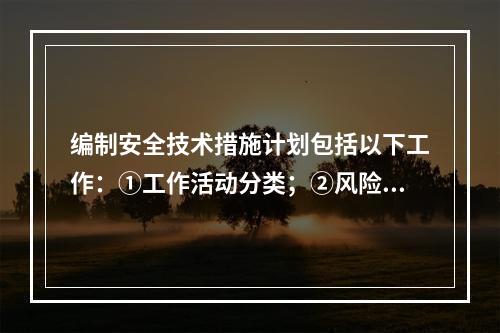 编制安全技术措施计划包括以下工作：①工作活动分类；②风险…